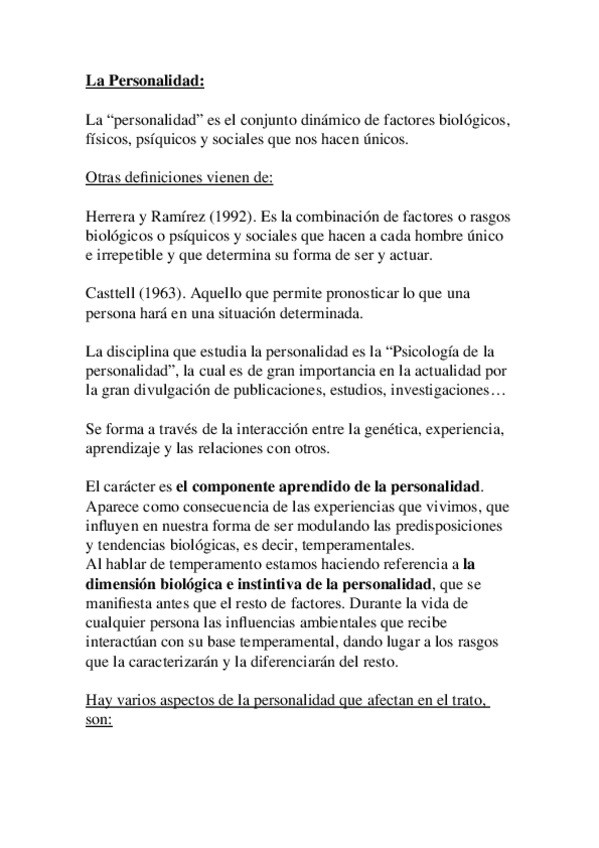 La Personalidad:

La “personalidad” es el conjunto dinámico de factores biológicos, físicos, psíquicos y sociales que nos hacen únicos.

Otras definiciones vienen de:

Herrera y Ramírez (1992). Es la combinación de factores o rasgos biológicos o psíquicos y sociales que hacen a cada hombre único e irrepetible y que determina su forma de ser y actuar.

Casttell (1963). Aquello que permite pronosticar lo que una persona hará en una situación determinada.

La disciplina que estudia la personalidad es la “Psicología de la personalidad”, la cual es de gran importancia en la actualidad por la gran divulgación de publicaciones, estudios, investigaciones…

Se forma a través de la interacción entre la genética, experiencia, aprendizaje y las relaciones con otros.

El carácter es el componente aprendido de la personalidad. Aparece como consecuencia de las experiencias que vivimos, que influyen en nuestra forma de ser modulando las predisposiciones y tendencias biológicas, es decir, temperamentales.
Al hablar de temperamento estamos haciendo referencia a la dimensión biológica e instintiva de la personalidad, que se manifiesta antes que el resto de factores. Durante la vida de cualquier persona las influencias ambientales que recibe interactúan con su base temperamental, dando lugar a los rasgos que la caracterizarán y la diferenciarán del resto.

Hay varios aspectos de la personalidad que afectan en el trato, son: